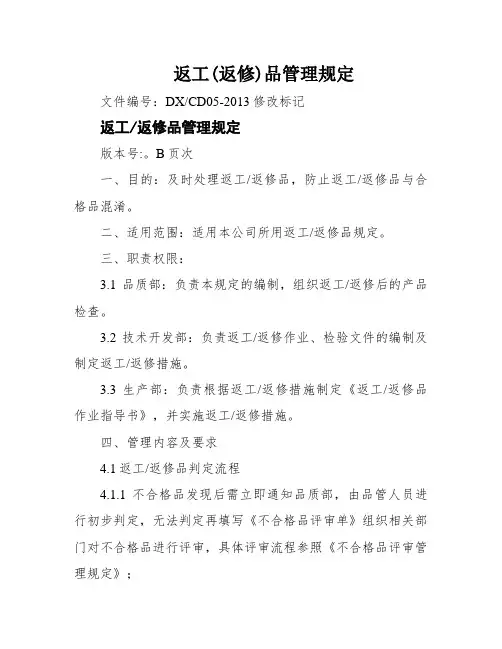 返工(返修)品管理规定

文件编号：DX/CD05-2013 修改标记

返工/返修品管理规定

版本号:。B 页次

一、目的：及时处理返工/返修品，防止返工/返修品与合格品混淆。

二、适用范围：适用本公司所用返工/返修品规定。

三、职责权限：

3.1 品质部：负责本规定的编制，组织返工/返修后的产品检查。

3.2 技术开发部：负责返工/返修作业、检验文件的编制及制定返工/返修措施。

3.3 生产部：负责根据返工/返修措施制定《返工/返修品作业指导书》，并实施返工/返修措施。

四、管理内容及要求

4.1 返工/返修品判定流程

4.1.1 不合格品发现后需立即通知品质部，由品管人员进行初步判定，无法判定再填写《不合格品评审单》组织相关部门对不合格品进行评审，具体评审流程参照《不合格品评审管理规定》；